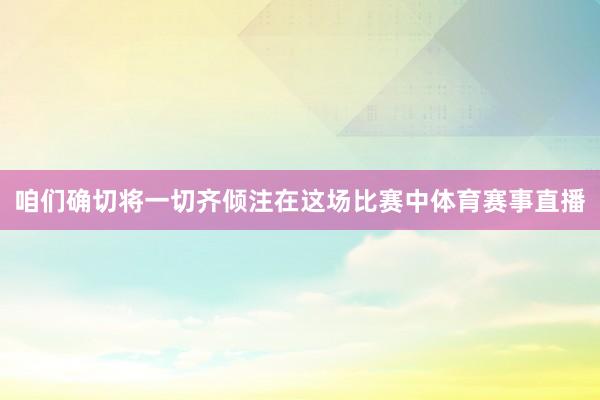 咱们确切将一切齐倾注在这场比赛中体育赛事直播